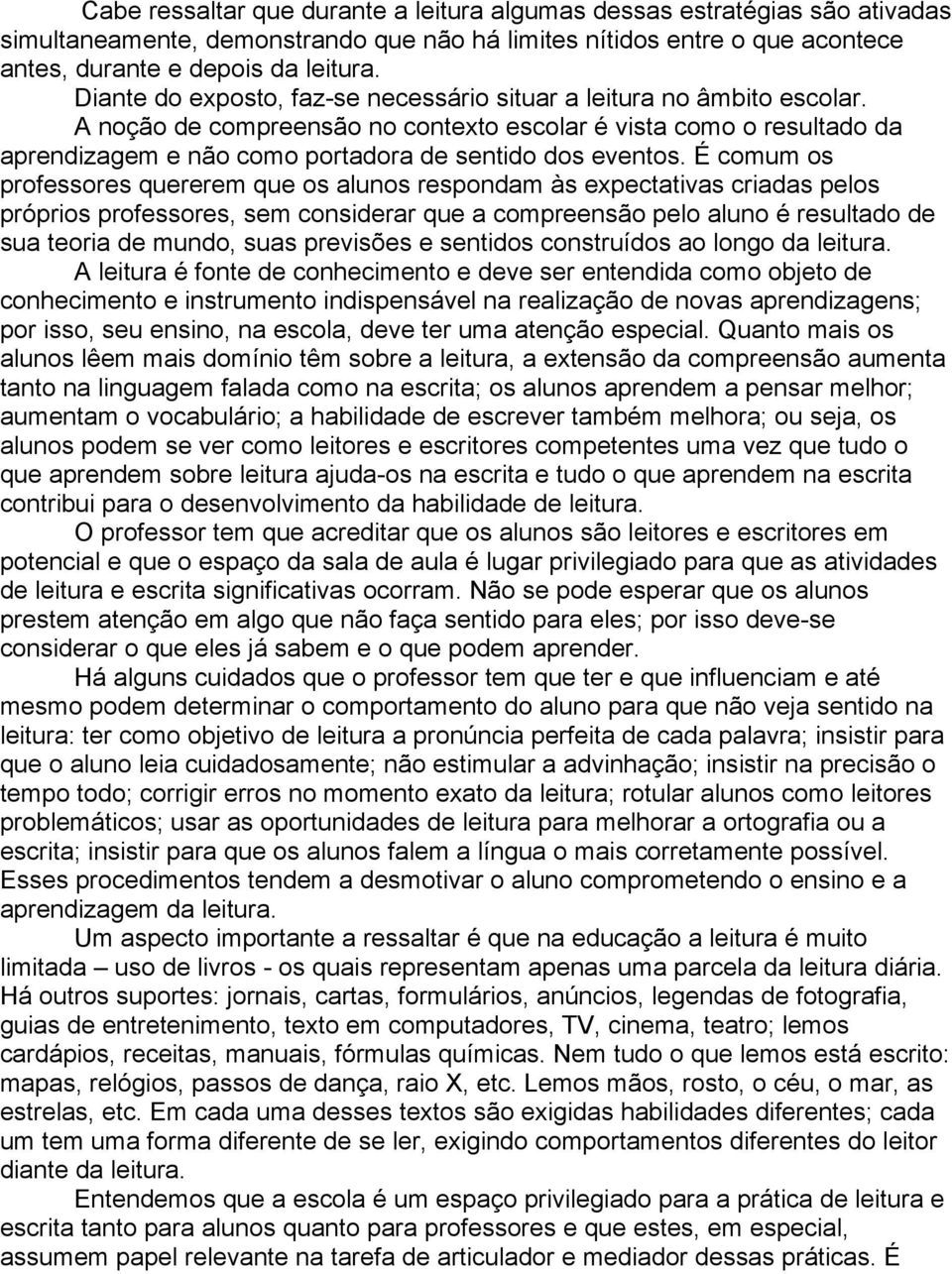 Cabe ressaltar que durante a leitura algumas dessas estratégias são ativadas simultaneamente, demonstrando que não há limites nítidos entre o que acontece antes, durante e depois da leitura.

Diante do exposto, faz-se necessário situar a leitura no âmbito escolar.

A noção de compreensão no contexto escolar é vista como o resultado da aprendizagem e não como portadora de sentido dos eventos. É comum os professores quererem que os alunos respondam às expectativas criadas pelos próprios professores, sem considerar que a compreensão pelo aluno é resultado de sua teoria de mundo, suas previsões e sentidos construídos ao longo da leitura.

A leitura é fonte de conhecimento e deve ser entendida como objeto de conhecimento e instrumento indispensável na realização de novas aprendizagens; por isso, seu ensino, na escola, deve ter uma atenção especial. Quanto mais os alunos lêem mais domínio têm sobre a leitura, a extensão da compreensão aumenta tanto na linguagem falada como na escrita; os alunos aprendem a pensar melhor; aumentam o vocabulário; a habilidade de escrever também melhora; ou seja, os alunos podem se ver como leitores e escritores competentes uma vez que tudo o que aprendem sobre leitura ajuda-os na escrita e tudo o que aprendem na escrita contribui para o desenvolvimento da habilidade de leitura.

O professor tem que acreditar que os alunos são leitores e escritores em potencial e que o espaço da sala de aula é lugar privilegiado para que as atividades de leitura e escrita significativas ocorram. Não se pode esperar que os alunos prestem atenção em algo que não faça sentido para eles; por isso deve-se considerar o que eles já sabem e o que podem aprender.

Há alguns cuidados que o professor tem que ter e que influenciam e até mesmo podem determinar o comportamento do aluno para que não veja sentido na leitura: ter como objetivo de leitura a pronúncia perfeita de cada palavra; insistir para que o aluno leia cuidadosamente; não estimular a advinhação; insistir na precisão o tempo todo; corrigir erros no momento exato da leitura; rotular alunos como leitores problemáticos; usar as oportunidades de leitura para melhorar a ortografia ou a escrita; insistir para que os alunos falem a língua o mais corretamente possível. Esses procedimentos tendem a desmotivar o aluno comprometendo o ensino e a aprendizagem da leitura.

Um aspecto importante a ressaltar é que na educação a leitura é muito limitada – uso de livros - os quais representam apenas uma parcela da leitura diária. Há outros suportes: jornais, cartas, formulários, anúncios, legendas de fotografia, guias de entretenimento, texto em computadores, TV, cinema, teatro; lemos cardápios, receitas, manuais, fórmulas químicas. Nem tudo o que lemos está escrito: mapas, relógios, passos de dança, raio X, etc. Lemos mãos, rosto, o céu, o mar, as estrelas, etc. Em cada uma desses textos são exigidas habilidades diferentes; cada um tem uma forma diferente de se ler, exigindo comportamentos diferentes do leitor diante da leitura.

Entendemos que a escola é um espaço privilegiado para a prática de leitura e escrita tanto para alunos quanto para professores e que estes, em especial, assumem papel relevante na tarefa de articulador e mediador dessas práticas. É